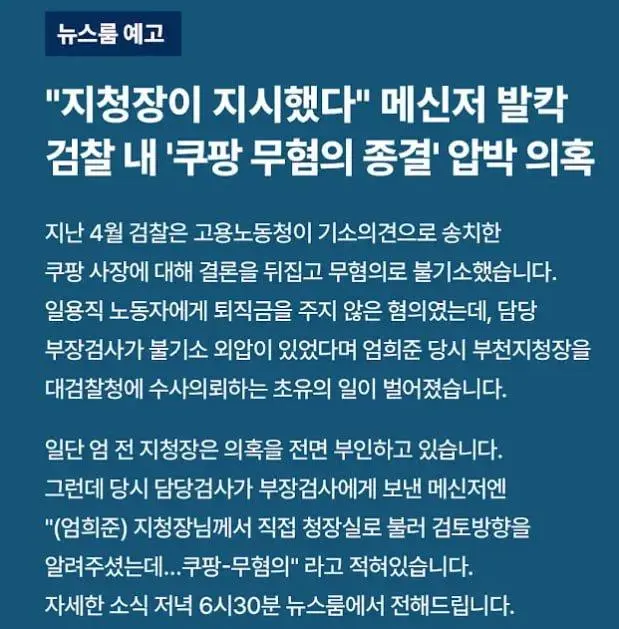 뉴스룸 예고

"지청장이 지시했다" 메신저 발칵 검찰 내 '쿠팡 무혐의 종결' 압박 의혹

지난 4월 검찰은 고용노동청이 기소의견으로 송치한 쿠팡 사장에 대해 결론을 뒤집고 무혐의로 불기소했습니다. 일용직 노동자에게 퇴직금을 주지 않은 혐의였는데, 담당 부장검사가 불기소 외압이 있었다며 엄희준 당시 부천지청장을 대검찰청에 수사의뢰하는 초유의 일이 벌어졌습니다.

일단 엄 전 지청장은 의혹을 전면 부인하고 있습니다. 그런데 당시 담당검사가 부장검사에게 보낸 메신저엔 "(엄희준) 지청장님께서 직접 청장실로 불러 검토방향을 알려주셨는데...쿠팡-무혐의" 라고 적혀있습니다. 자세한 소식 저녁 6시30분 뉴스룸에서 전해드립니다.